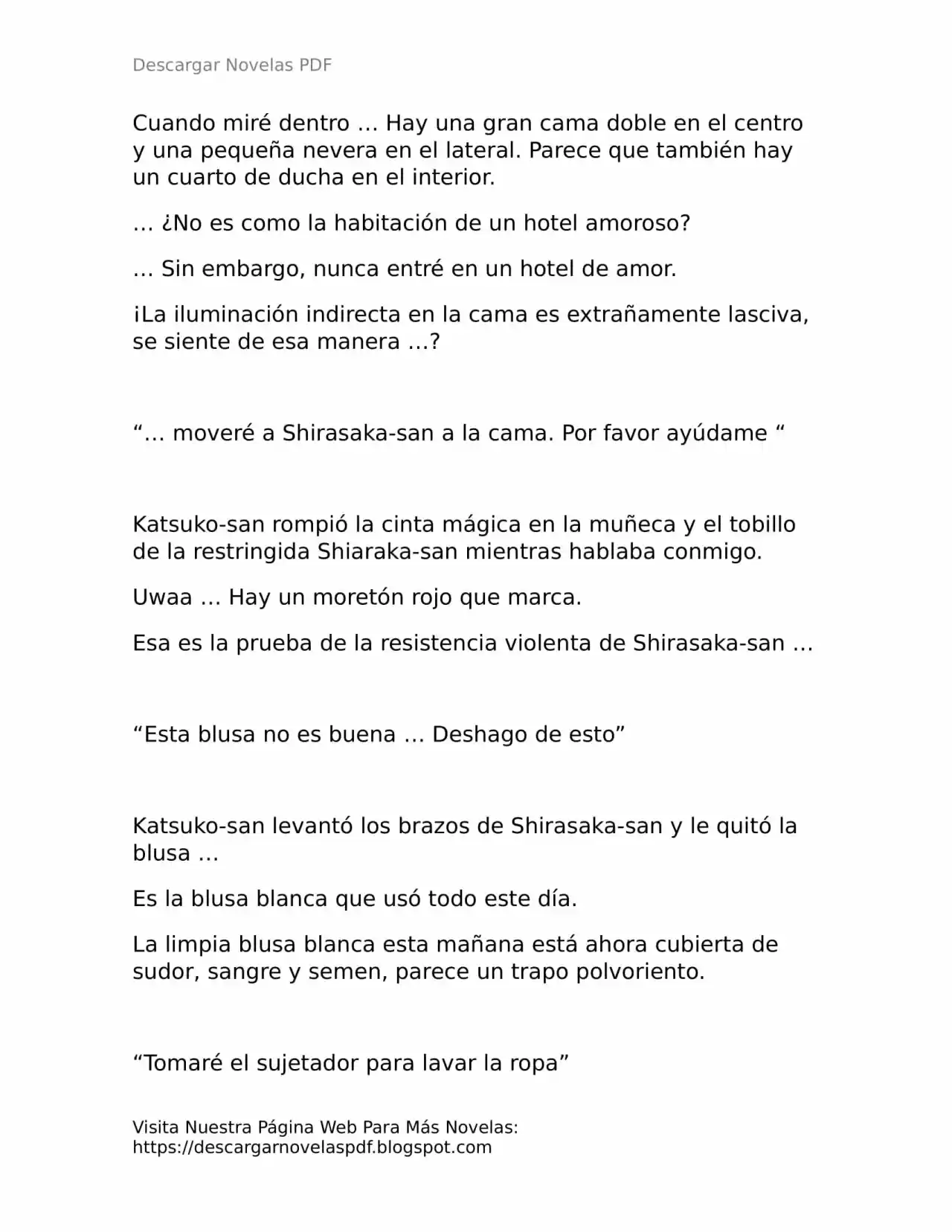 Descargar Novelas PDF

Cuando miré dentro … Hay una gran cama doble en el centro y una pequeña nevera en el lateral. Parece que también hay un cuarto de ducha en el interior.

… ¿No es como la habitación de un hotel amoroso?

… Sin embargo, nunca entré en un hotel de amor.

¡La iluminación indirecta en la cama es extrañamente lasciva, se siente de esa manera …?

“… moveré a Shirasaka-san a la cama. Por favor ayúdame “

Katsuko-san rompió la cinta mágica en la muñeca y el tobillo de la restringida Shiaraka-san mientras hablaba conmigo.

Uwaa … Hay un moretón rojo que marca.

Esa es la prueba de la resistencia violenta de Shirasaka-san …

“Esta blusa no es buena … Deshago de esto”

Katsuko-san levantó los brazos de Shirasaka-san y le quitó la blusa …

Es la blusa blanca que usó todo este día.

La limpia blusa blanca esta mañana está ahora cubierta de sudor, sangre y semen, parece un trapo polvoriento.

“Tomaré el sujetador para lavar la ropa”

Visita Nuestra Página Web Para Más Novelas: https://descargarnovelaspdf.blogspot.com